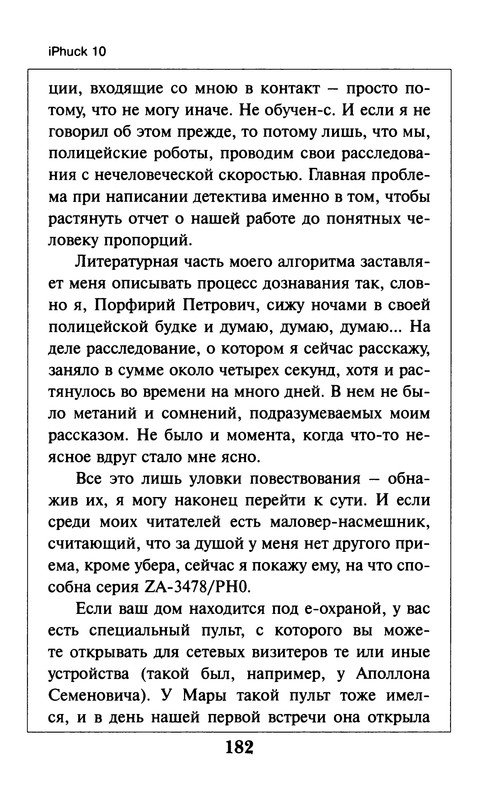 iPhuck 10

ции, входящие со мною в контакт – просто потому, что не могу иначе. Не обучен-с. И если я не говорил об этом прежде, то потому лишь, что мы, полицейские роботы, проводим свои расследования с нечеловеческой скоростью. Главная проблема при написании детектива именно в том, чтобы растянуть отчет о нашей работе до понятных человеку пропорций.

Литературная часть моего алгоритма заставляет меня описывать процесс дознавания так, словно я, Порфирий Петрович, сижу ночами в своей полицейской будке и думаю, думаю, думаю... На деле расследование, о котором я сейчас расскажу, заняло в сумме около четырех секунд, хотя и растянулось во времени на много дней. В нем не было метаний и сомнений, подразумеваемых моим рассказом. Не было и момента, когда что-то неясное вдруг стало мне ясно.

Все это лишь уловки повествования – обнажив их, я могу наконец перейти к сути. И если среди моих читателей есть маловер-насмешник, считающий, что за душой у меня нет другого приема, кроме убера, сейчас я покажу ему, на что способна серия ZA-3478/PH0.

Если ваш дом находится под е-охраной, у вас есть специальный пульт, с которого вы можете открывать для сетевых визитеров те или иные устройства (такой был, например, у Аполлона Семеновича). У Мары такой пульт тоже имелся, и в день нашей первой встречи она открыла

182